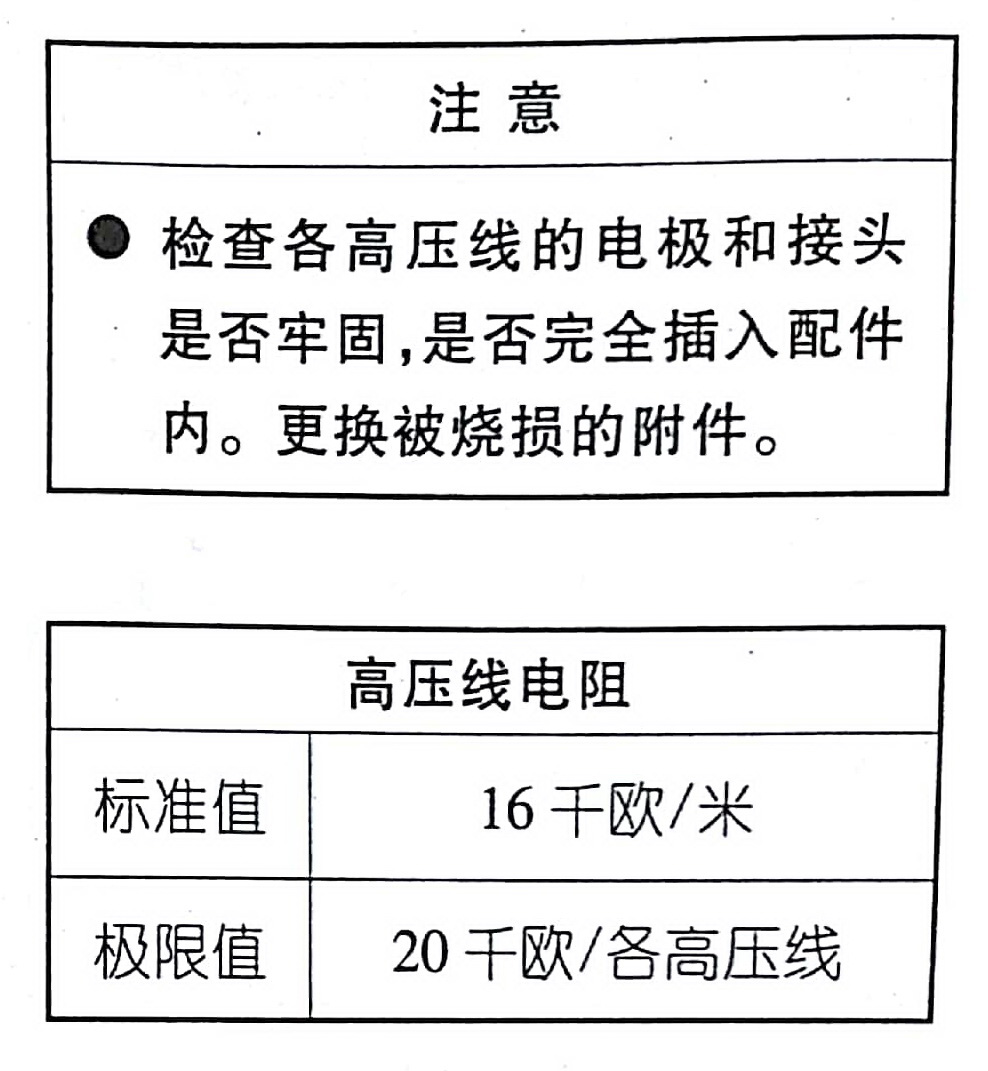 注 意

● 检查各高压线的电极和接头是否牢固,是否完全插入配件内。更换被烧损的附件。

| 高压线电阻 | |
|---|---|
| 标准值 | 16 千欧/米 |
| 极限值 | 20 千欧/各高压线 |